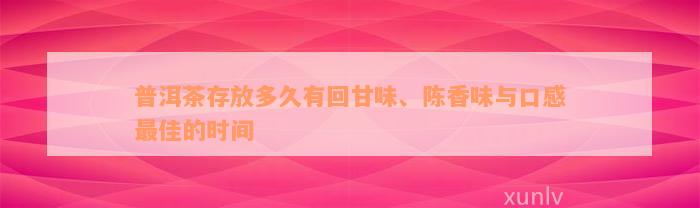 普洱茶存放多久有回甘味、陈香味与口感最佳的时间

xunlv